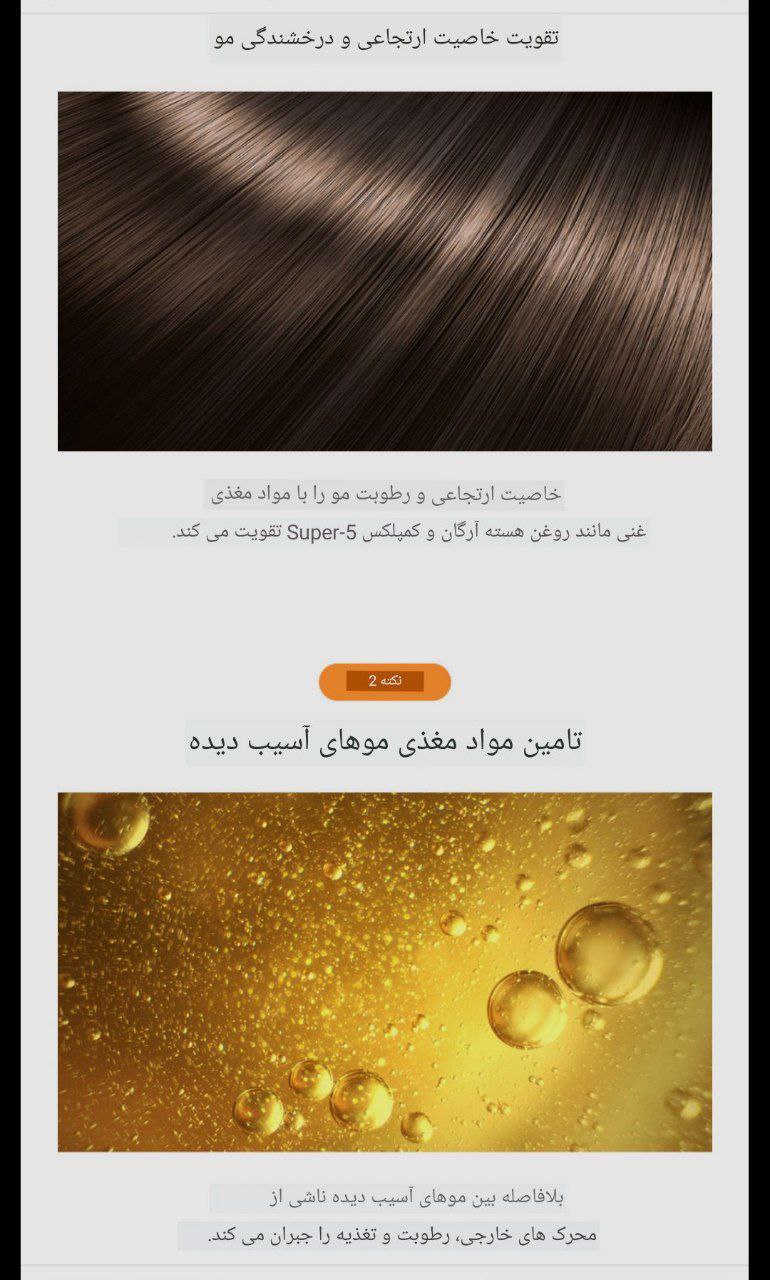 تقویت خاصیت ارتجاعی و درخشندگی مو

خاصیت ارتجاعی و رطوبت مو را با مواد مغذی غنی مانند روغن هسته آرگان و کمپلکس Super-5 تقویت می کند.

نکته 2

تامین مواد مغذی موهای آسیب دیده

بلافاصله بین موهای آسیب دیده ناشی از محرک های خارجی، رطوبت و تغذیه را جبران می کند.